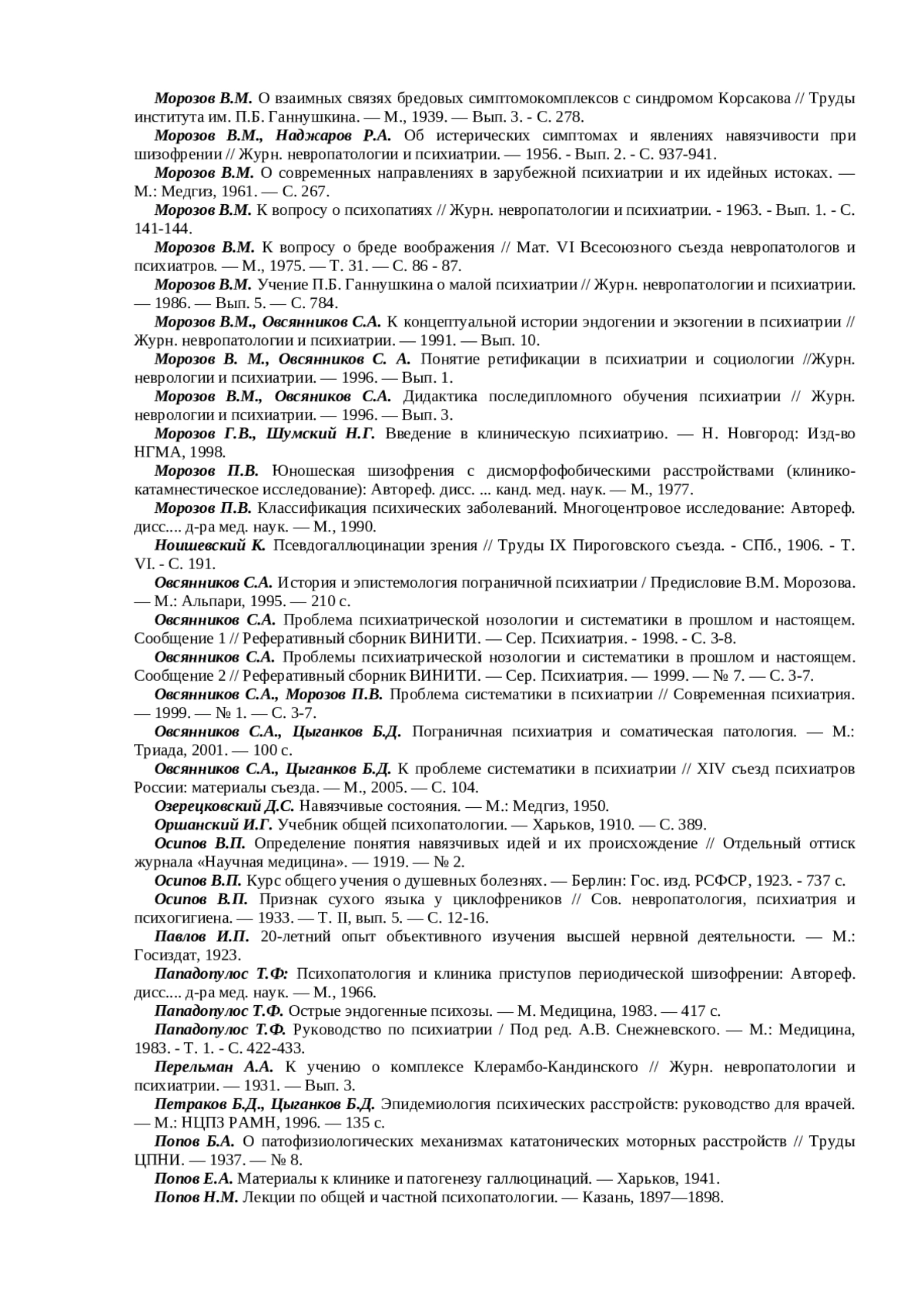 Морозов В.М. О взаимных связях бредовых симптомокомплексов с синдромом Корсакова // Труды института им. П.Б. Ганнушкина. — М., 1939. — Вып. 3. - С. 278.

Морозов В.М., Наджаров Р.А. Об истерических симптомах и явлениях навязчивости при шизофрении // Журн. невропатологии и психиатрии. — 1956. - Вып. 2. - С. 937-941.

Морозов В.М. О современных направлениях в зарубежной психиатрии и их идейных истоках. — М.: Медгиз, 1961. — С. 267.

Морозов В.М. К вопросу о психопатиях // Журн. невропатологии и психиатрии. - 1963. - Вып. 1. - С. 141-144.

Морозов В.М. К вопросу о бреде воображения // Мат. VI Всесоюзного съезда невропатологов и психиатров. — М., 1975. — Т. 31. — С. 86 - 87.

Морозов В.М. Учение П.Б. Ганнушкина о малой психиатрии // Журн. невропатологии и психиатрии. — 1986. — Вып. 5. — С. 784.

Морозов В.М., Овсянников С.А. К концептуальной истории эндогении и экзогении в психиатрии // Журн. невропатологии и психиатрии. — 1991. — Вып. 10.

Морозов В. М., Овсянников С. А. Понятие ретификации в психиатрии и социологии //Журн. неврологии и психиатрии. — 1996. — Вып. 1.

Морозов В.М., Овсяников С.А. Дидактика последипломного обучения психиатрии // Журн. неврологии и психиатрии. — 1996. — Вып. 3.

Морозов Г.В., Шумский Н.Г. Введение в клиническую психиатрию. — Н. Новгород: Изд-во НГМА, 1998.

Морозов П.В. Юношеская шизофрения с дисморфофобическими расстройствами (клинико-катамнестическое исследование): Автореф. дисс. ... канд. мед. наук. — М., 1977.

Морозов П.В. Классификация психических заболеваний. Многоцентровое исследование: Автореф. дисс.... д-ра мед. наук. — М., 1990.

Ноишевский К. Псевдогаллюцинации зрения // Труды IX Пироговского съезда. - СПб., 1906. - Т. VI. - С. 191.

Овсянников С.А. История и эпистемология пограничной психиатрии / Предисловие В.М. Морозова. — М.: Альпари, 1995. — 210 с.

Овсянников С.А. Проблема психиатрической нозологии и систематики в прошлом и настоящем. Сообщение 1 // Реферативный сборник ВИНИТИ. — Сер. Психиатрия. - 1998. - С. 3-8.

Овсянников С.А. Проблемы психиатрической нозологии и систематики в прошлом и настоящем. Сообщение 2 // Реферативный сборник ВИНИТИ. — Сер. Психиатрия. — 1999. — № 7. — С. 3-7.

Овсянников С.А., Морозов П.В. Проблема систематики в психиатрии // Современная психиатрия. — 1999. — № 1. — С. 3-7.

Овсянников С.А., Цыганков Б.Д. Пограничная психиатрия и соматическая патология. — М.: Триада, 2001. — 100 с.

Овсянников С.А., Цыганков Б.Д. К проблеме систематики в психиатрии // XIV съезд психиатров России: материалы съезда. — М., 2005. — С. 104.

Озерецковский Д.С. Навязчивые состояния. — М.: Медгиз, 1950.

Оршанский И.Г. Учебник общей психопатологии. — Харьков, 1910. — С. 389.

Осипов В.П. Определение понятия навязчивых идей и их происхождение // Отдельный оттиск журнала «Научная медицина». — 1919. — № 2.

Осипов В.П. Курс общего учения о душевных болезнях. — Берлин: Гос. изд. РСФСР, 1923. - 737 с.

Осипов В.П. Признак сухого языка у циклофреников // Сов. невропатология, психиатрия и психогигиена. — 1933. — Т. II, вып. 5. — С. 12-16.

Павлов И.П. 20-летний опыт объективного изучения высшей нервной деятельности. — М.: Госиздат, 1923.

Пападопулос Т.Ф: Психопатология и клиника приступов периодической шизофрении: Автореф. дисс.... д-ра мед. наук. — М., 1966.

Пападопулос Т.Ф. Острые эндогенные психозы. — М. Медицина, 1983. — 417 с.

Пападопулос Т.Ф. Руководство по психиатрии / Под ред. А.В. Снежневского. — М.: Медицина, 1983. - Т. 1. - С. 422-433.

Перельман А.А. К учению о комплексе Клерамбо-Кандинского // Журн. невропатологии и психиатрии. — 1931. — Вып. 3.

Петраков Б.Д., Цыганков Б.Д. Эпидемиология психических расстройств: руководство для врачей. — М.: НЦПЗ РАМН, 1996. — 135 с.

Попов Б.А. О патофизиологических механизмах кататонических моторных расстройств // Труды ЦПНИ. — 1937. — № 8.

Попов Е.А. Материалы к клинике и патогенезу галлюцинаций. — Харьков, 1941.

Попов Н.М. Лекции по общей и частной психопатологии. — Казань, 1897—1898.